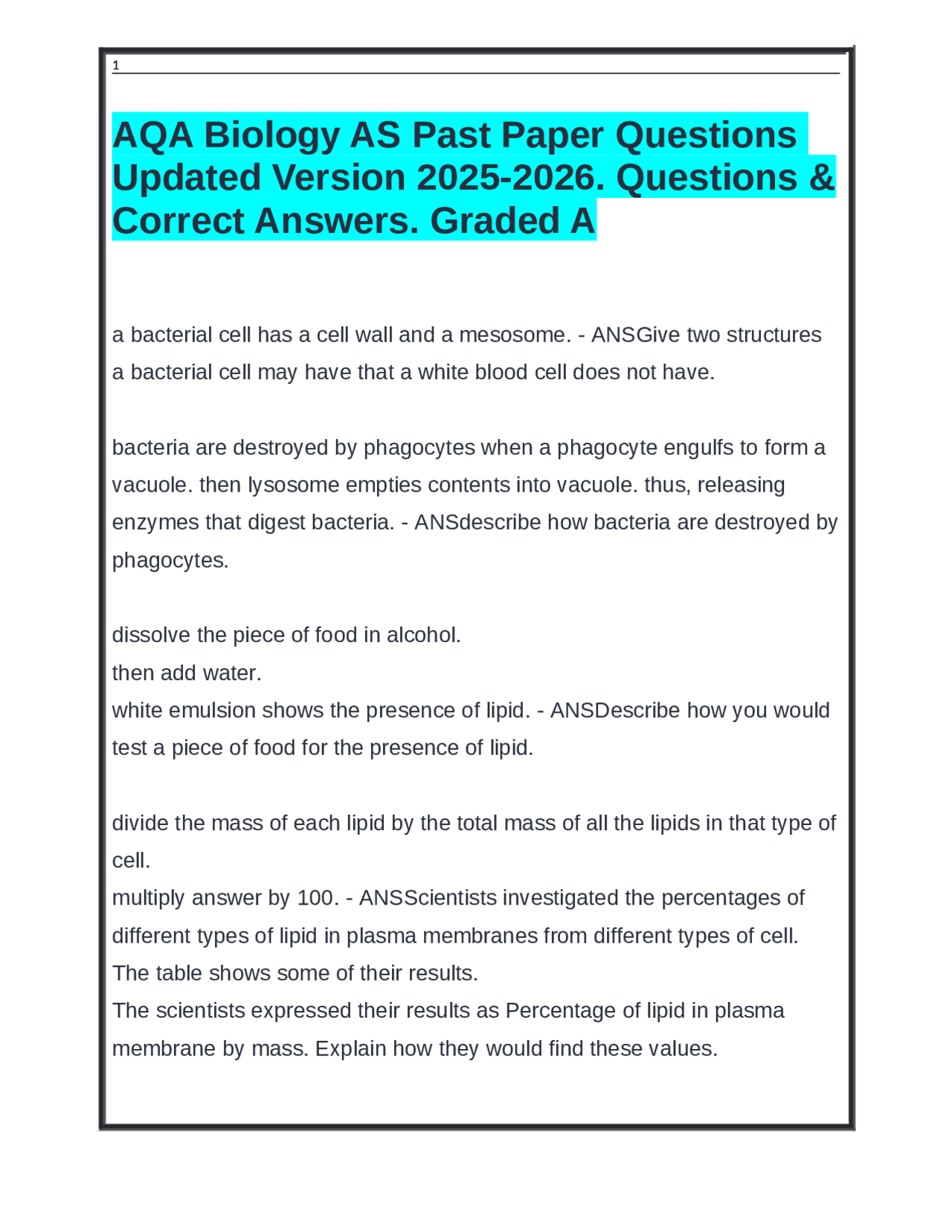 1

AQA Biology AS Past Paper Questions Updated Version 2025-2026. Questions & Correct Answers. Graded A

a bacterial cell has a cell wall and a mesosome. - ANSGive two structures a bacterial cell may have that a white blood cell does not have.

bacteria are destroyed by phagocytes when a phagocyte engulfs to form a vacuole. then lysosome empties contents into vacuole. thus, releasing enzymes that digest bacteria. - ANSdescribe how bacteria are destroyed by phagocytes.

dissolve the piece of food in alcohol.
then add water.
white emulsion shows the presence of lipid. - ANSDescribe how you would test a piece of food for the presence of lipid.

divide the mass of each lipid by the total mass of all the lipids in that type of cell.
multiply answer by 100. - ANSScientists investigated the percentages of different types of lipid in plasma membranes from different types of cell.
The table shows some of their results.
The scientists expressed their results as Percentage of lipid in plasma membrane by mass. Explain how they would find these values.